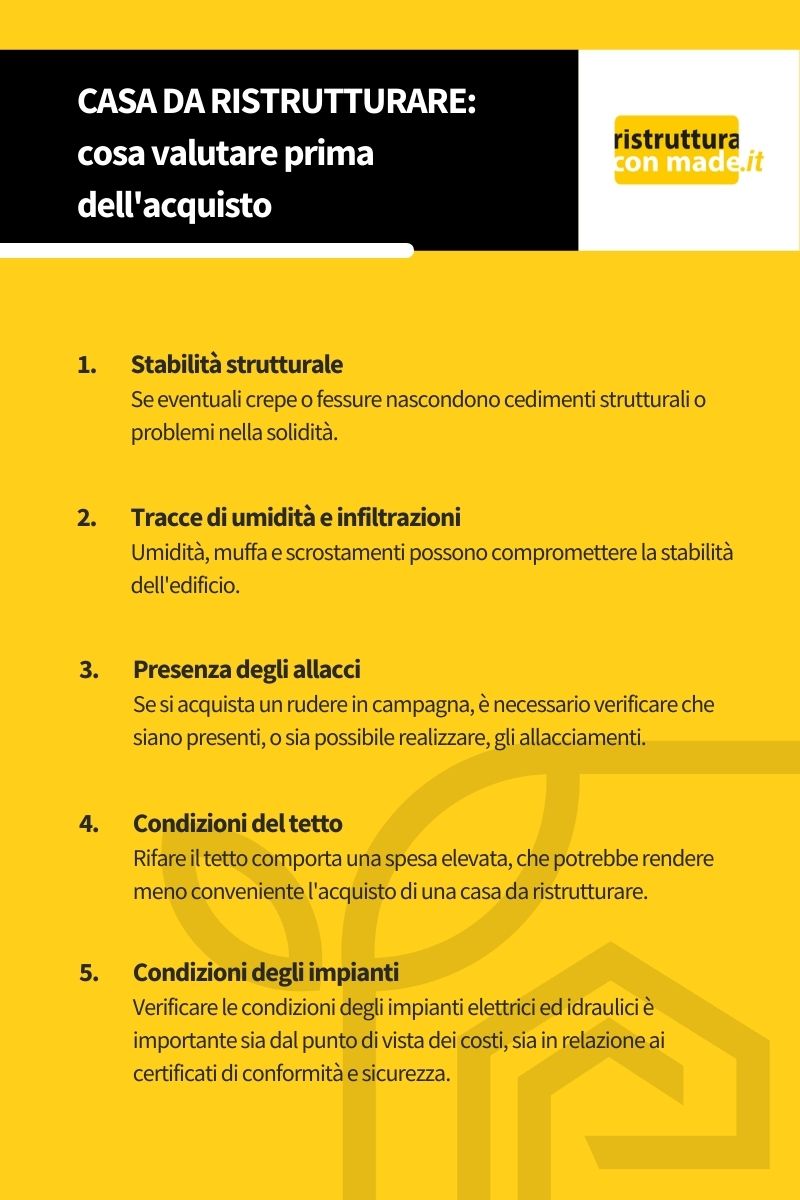 CASA DA RISTRUTTURARE: cosa valutare prima dell'acquisto

ristruttura con made.it

1. Stabilità strutturale
Se eventuali crepe o fessure nascondono cedimenti strutturali o problemi nella solidità.

2. Tracce di umidità e infiltrazioni
Umidità, muffa e scrostamenti possono compromettere la stabilità dell'edificio.

3. Presenza degli allacci
Se si acquista un rudere in campagna, è necessario verificare che siano presenti, o sia possibile realizzare, gli allacciamenti.

4. Condizioni del tetto
Rifare il tetto comporta una spesa elevata, che potrebbe rendere meno conveniente l'acquisto di una casa da ristrutturare.

5. Condizioni degli impianti
Verificare le condizioni degli impianti elettrici ed idraulici è importante sia dal punto di vista dei costi, sia in relazione ai certificati di conformità e sicurezza.